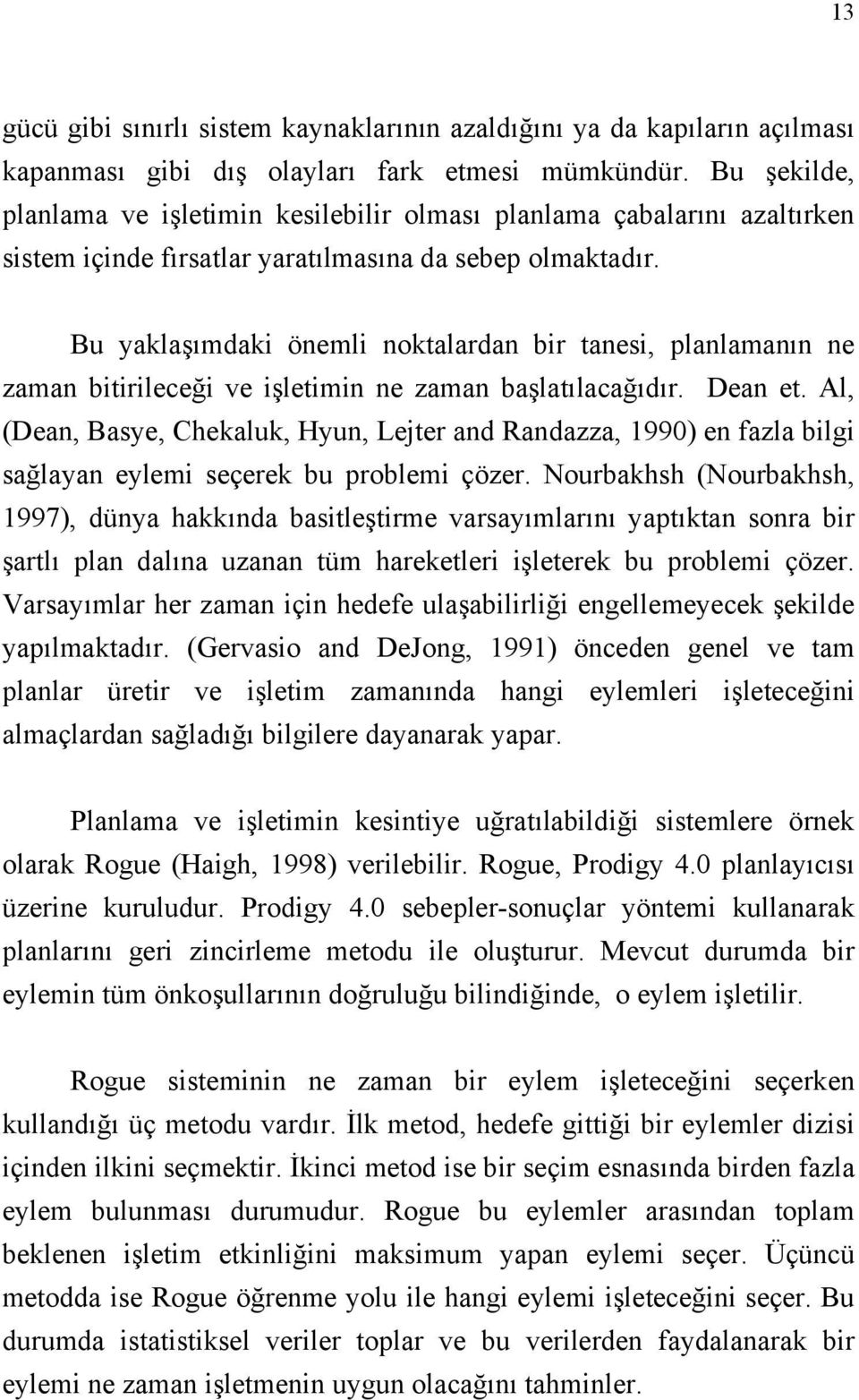 13

gücü gibi sınırlı sistem kaynaklarının azaldığını ya da kapıların açılması kapanması gibi dış olayları fark etmesi mümkündür. Bu şekilde, planlama ve işletimin kesilebilir olması planlama çabalarını azaltırken sistem içinde fırsatlar yaratılmasına da sebep olmaktadır.

Bu yaklaşımdaki önemli noktalardan bir tanesi, planlamanın ne zaman bitirileceği ve işletimin ne zaman başlatılacağıdır. Dean et. Al, (Dean, Basye, Chekaluk, Hyun, Lejter and Randazza, 1990) en fazla bilgi sağlayan eylemi seçerek bu problemi çözer. Nourbakhsh (Nourbakhsh, 1997), dünya hakkında basitleştirme varsayımlarını yaptıktan sonra bir şartlı plan dalına uzanan tüm hareketleri işleterek bu problemi çözer. Varsayımlar her zaman için hedefe ulaşabilirliği engellemeyecek şekilde yapılmaktadır. (Gervasio and DeJong, 1991) önceden genel ve tam planlar üretir ve işletim zamanında hangi eylemleri işleteceğini almaçlardan sağladığı bilgilere dayanarak yapar.

Planlama ve işletimin kesintiye uğratılabildiği sistemlere örnek olarak Rogue (Haigh, 1998) verilebilir. Rogue, Prodigy 4.0 planlayıcısı üzerine kuruludur. Prodigy 4.0 sebepler-sonuçlar yöntemi kullanarak planlarını geri zincirleme metodu ile oluşturur. Mevcut durumda bir eylemin tüm önkoşullarının doğruluğu bilindiğinde, o eylem işletilir.

Rogue sisteminin ne zaman bir eylem işleteceğini seçerken kullandığı üç metodu vardır. İlk metod, hedefe gittiği bir eylemler dizisi içinden ilkini seçmektir. İkinci metod ise bir seçim esnasında birden fazla eylem bulunması durumudur. Rogue bu eylemler arasından toplam beklenen işletim etkinliğini maksimum yapan eylemi seçer. Üçüncü metodda ise Rogue öğrenme yolu ile hangi eylemi işleteceğini seçer. Bu durumda istatistiksel veriler toplar ve bu verilerden faydalanarak bir eylemi ne zaman işletmenin uygun olacağını tahminler.